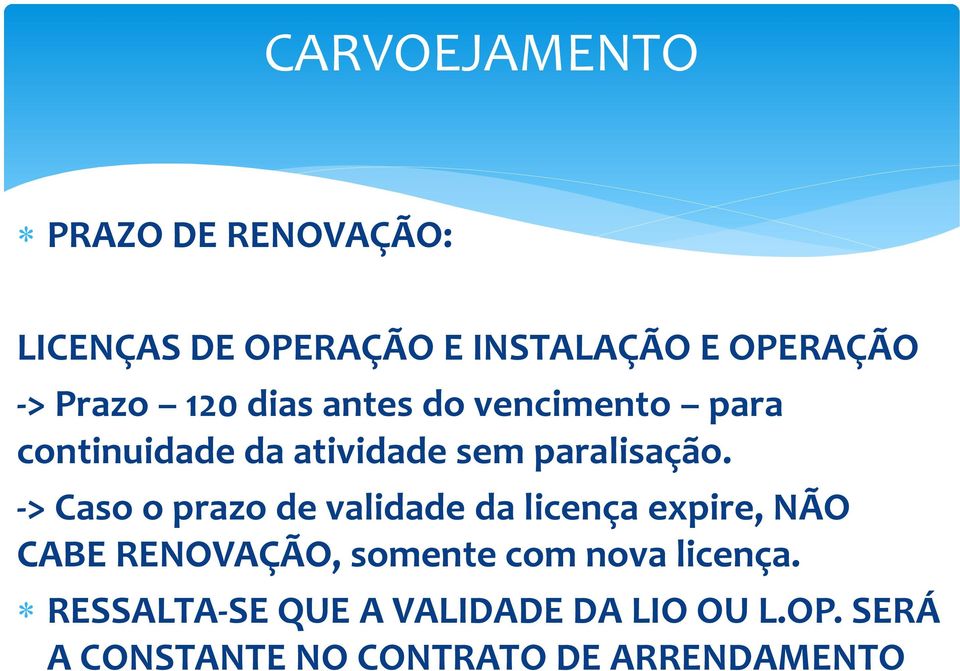 CARVOEJAMENTO

* PRAZO DE RENOVAÇÃO:

LICENÇAS DE OPERAÇÃO E INSTALAÇÃO E OPERAÇÃO

-> Prazo – 120 dias antes do vencimento – para continuidade da atividade sem paralisação.

-> Caso o prazo de validade da licença expire, NÃO CABE RENOVAÇÃO, somente com nova licença.

* RESSALTA-SE QUE A VALIDADE DA LIO OU L.OP. SERÁ A CONSTANTE NO CONTRATO DE ARRENDAMENTO